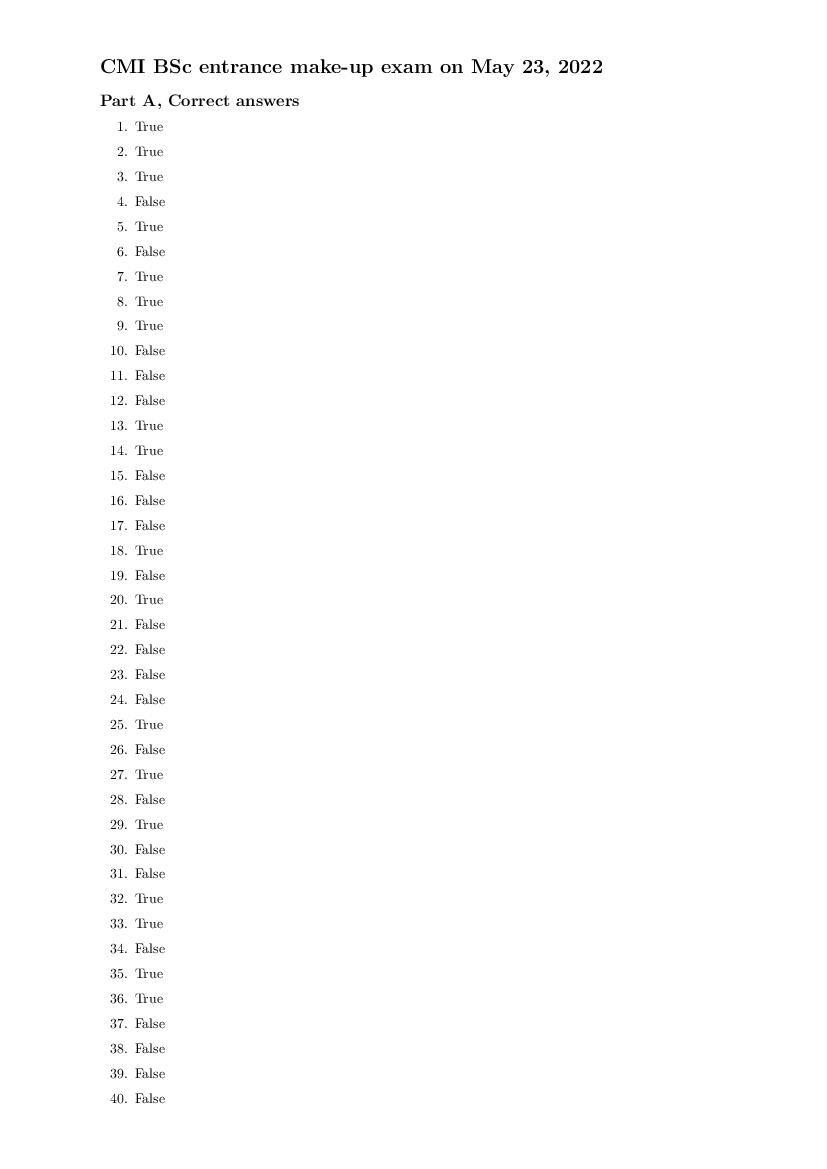 CMI BSc entrance make-up exam on May 23, 2022

Part A, Correct answers

1. True
2. True
3. True
4. False
5. True
6. False
7. True
8. True
9. True
10. False
11. False
12. False
13. True
14. True
15. False
16. False
17. False
18. True
19. False
20. True
21. False
22. False
23. False
24. False
25. True
26. False
27. True
28. False
29. True
30. False
31. False
32. True
33. True
34. False
35. True
36. True
37. False
38. False
39. False
40. False